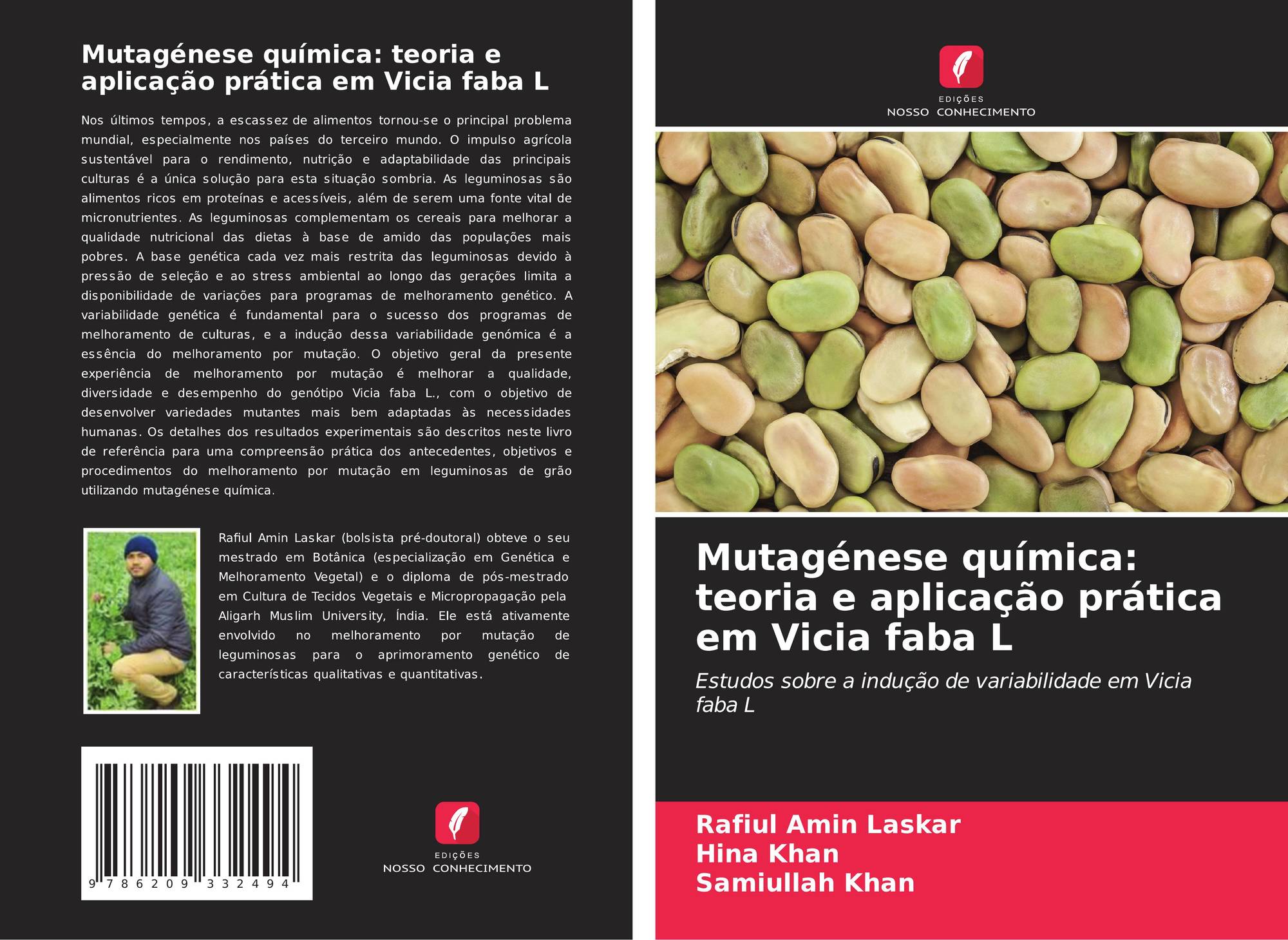 Mutagénese química: teoria e aplicação prática em Vicia faba L

Nos últimos tempos, a escassez de alimentos tornou-se o principal problema mundial, especialmente nos países do terceiro mundo. O impulso agrícola sustentável para o rendimento, nutrição e adaptabilidade das principais culturas é a única solução para esta situação sombria. As leguminosas são alimentos ricos em proteínas e acessíveis, além de serem uma fonte vital de micronutrientes. As leguminosas complementam os cereais para melhorar a qualidade nutricional das dietas à base de amido das populações mais pobres. A base genética cada vez mais restrita das leguminosas devido à pressão de seleção e ao stress ambiental ao longo das gerações limita a disponibilidade de variações para programas de melhoramento genético. A variabilidade genética é fundamental para o sucesso dos programas de melhoramento de culturas, e a indução dessa variabilidade genómica é a essência do melhoramento por mutação. O objetivo geral da presente experiência de melhoramento por mutação é melhorar a qualidade, diversidade e desempenho do genótipo Vicia faba L., com o objetivo de desenvolver variedades mutantes mais bem adaptadas às necessidades humanas. Os detalhes dos resultados experimentais são descritos neste livro de referência para uma compreensão prática dos antecedentes, objetivos e procedimentos do melhoramento por mutação em leguminosas de grão utilizando mutagénese química.

Rafiul Amin Laskar (bolsista pré-doutoral) obteve o seu mestrado em Botânica (especialização em Genética e Melhoramento Vegetal) e o diploma de pós-mestrado em Cultura de Tecidos Vegetais e Micropropagação pela Aligarh Muslim University, Índia. Ele está ativamente envolvido no melhoramento por mutação de leguminosas para o aprimoramento genético de características qualitativas e quantitativas.

9 786209 332494

EDIÇÕES
NOSSO CONHECIMENTO

EDIÇÕES
NOSSO CONHECIMENTO

Mutagénese química: teoria e aplicação prática em Vicia faba L

Estudos sobre a indução de variabilidade em Vicia faba L

Rafiul Amin Laskar
Hina Khan
Samiullah Khan